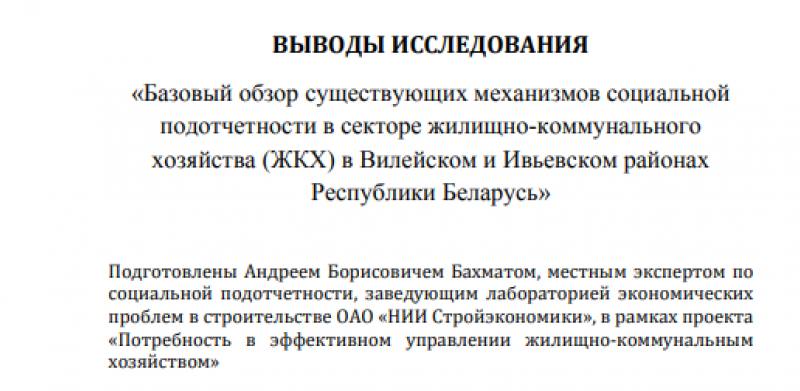 ВЫВОДЫ ИССЛЕДОВАНИЯ

«Базовый обзор существующих механизмов социальной подотчетности в секторе жилищно-коммунального хозяйства (ЖКХ) в Вилейском и Ивьевском районах Республики Беларусь»

Подготовлены Андреем Борисовичем Бахматом, местным экспертом по социальной подотчетности, заведующим лабораторией экономических проблем в строительстве ОАО «НИИ Стройэкономики», в рамках проекта «Потребность в эффективном управлении жилищно-коммунальным хозяйством»